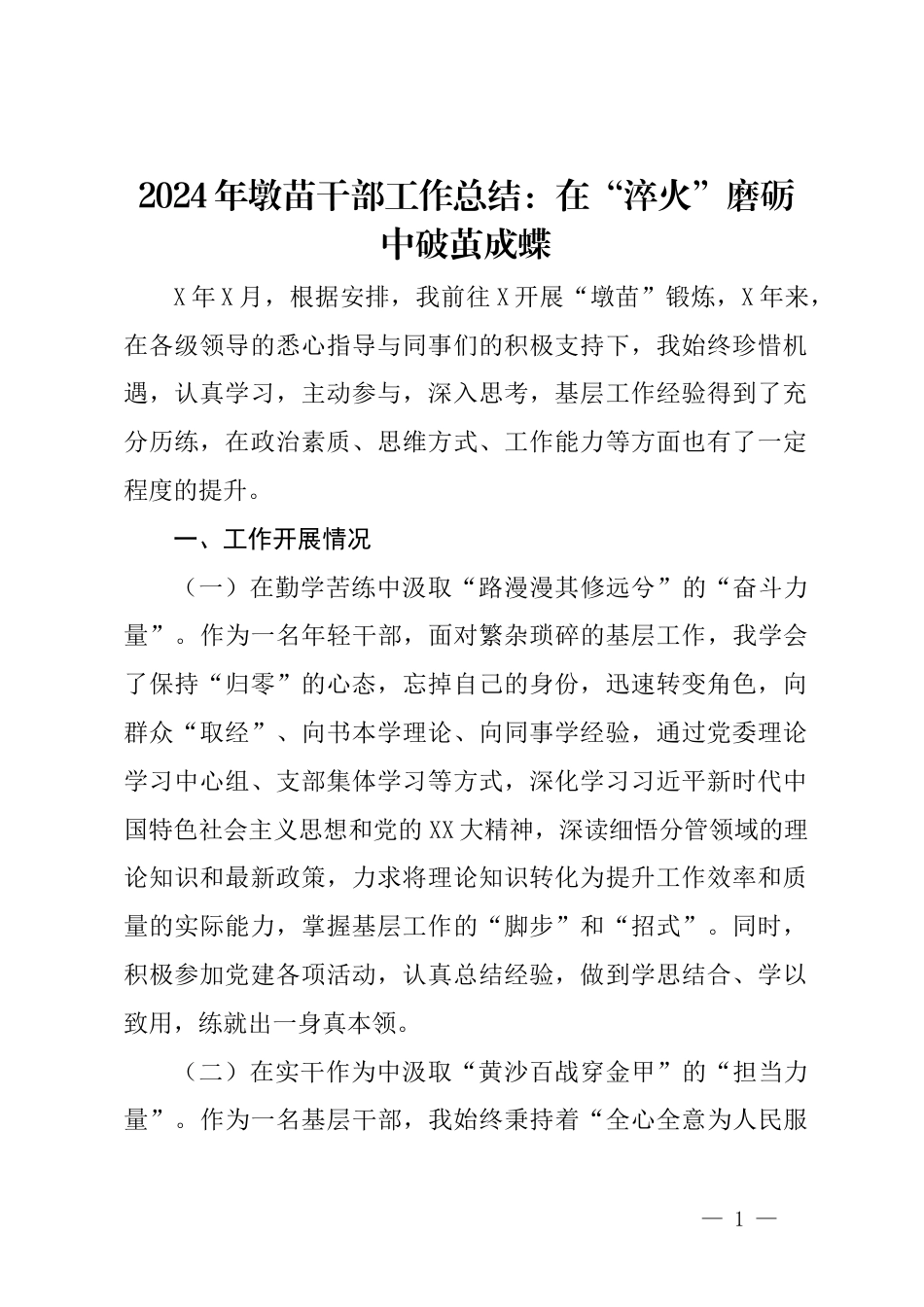 2024年墩苗干部工作总结：在“淬火”磨砺中破茧成蝶

X年X月，根据安排，我前往X开展“墩苗”锻炼，X年来，在各级领导的悉心指导与同事们的积极支持下，我始终珍惜机遇，认真学习，主动参与，深入思考，基层工作经验得到了充分历练，在政治素质、思维方式、工作能力等方面也有了一定程度的提升。

一、工作开展情况

（一）在勤学苦练中汲取“路漫漫其修远兮”的“奋斗力量”。作为一名年轻干部，面对繁杂琐碎的基层工作，我学会了保持“归零”的心态，忘掉自己的身份，迅速转变角色，向群众“取经”、向书本学理论、向同事学经验，通过党委理论学习中心组、支部集体学习等方式，深化学习习近平新时代中国特色社会主义思想和党的XX大精神，深读细悟分管领域的理论知识和最新政策，力求将理论知识转化为提升工作效率和质量的实际能力，掌握基层工作的“脚步”和“招式”。同时，积极参加党建各项活动，认真总结经验，做到学思结合、学以致用，练就出一身真本领。

（二）在实干作为中汲取“黄沙百战穿金甲”的“担当力量”。作为一名基层干部，我始终秉持着“全心全意为人民服

— 1 —